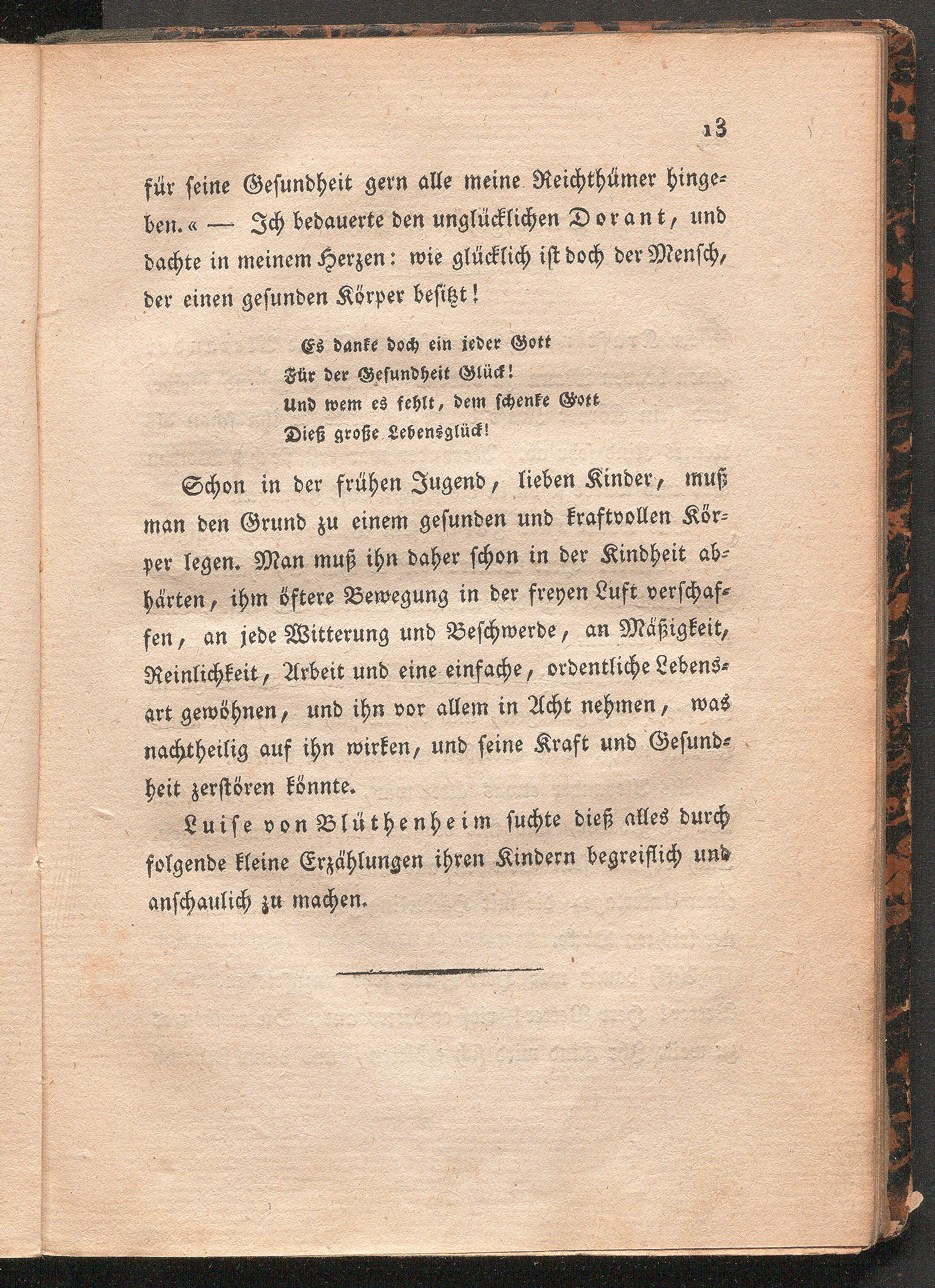 13

für seine Gesundheit gern alle meine Reichthümer hingeben.« — Ich bedauerte den unglücklichen Dorant, und dachte in meinem Herzen: wie glücklich ist doch der Mensch, der einen gesunden Körper besitzt!

Es danke doch ein jeder Gott
Für der Gesundheit Glück!
Und wem es fehlt, dem schenke Gott
Dieß große Lebensglück!

Schon in der frühen Jugend, lieben Kinder, muß man den Grund zu einem gesunden und kraftvollen Körper legen. Man muß ihn daher schon in der Kindheit abhärten, ihm öftere Bewegung in der freyen Luft verschaffen, an jede Witterung und Beschwerde, an Mäßigkeit, Reinlichkeit, Arbeit und eine einfache, ordentliche Lebensart gewöhnen, und ihn vor allem in Acht nehmen, was nachtheilig auf ihn wirken, und seine Kraft und Gesundheit zerstören könnte.

Luise von Blüthenheim suchte dieß alles durch folgende kleine Erzählungen ihren Kindern begreiflich und anschaulich zu machen.